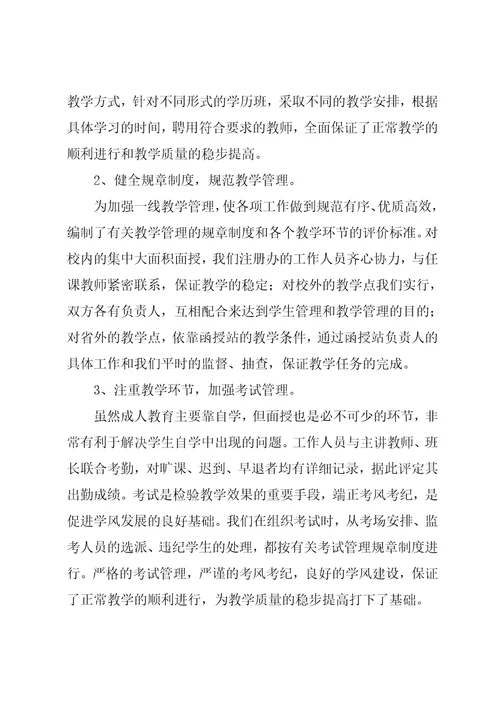 教学方式，针对不同形式的学历班，采取不同的教学安排，根据具体学习的时间，聘用符合要求的教师，全面保证了正常教学的顺利进行和教学质量的稳步提高。

2、健全规章制度，规范教学管理。

为加强一线教学管理，使各项工作做到规范有序、优质高效，编制了有关教学管理的规章制度和各个教学环节的评价标准。对校内的集中大面积面授，我们注册办的工作人员齐心协力，与任课教师紧密联系，保证教学的稳定；对校外的教学点我们实行，双方各有负责人，互相配合来达到学生管理和教学管理的目的；对省外的教学点，依靠函授站的教学条件，通过函授站负责人的具体工作和我们平时的监督、抽查，保证教学任务的完成。

3、注重教学环节，加强考试管理。

虽然成人教育主要靠自学，但面授也是必不可少的环节，非常有利于解决学生自学中出现的问题。工作人员与主讲教师、班长联合考勤，对旷课、迟到、早退者均有详细记录，据此评定其出勤成绩。考试是检验教学效果的重要手段，端正考风考纪，是促进学风发展的良好基础。我们在组织考试时，从考场安排、监考人员的选派、违纪学生的处理，都按有关考试管理规章制度进行。严格的考试管理，严谨的考风考纪，良好的学风建设，保证了正常教学的顺利进行，为教学质量的稳步提高打下了基础。